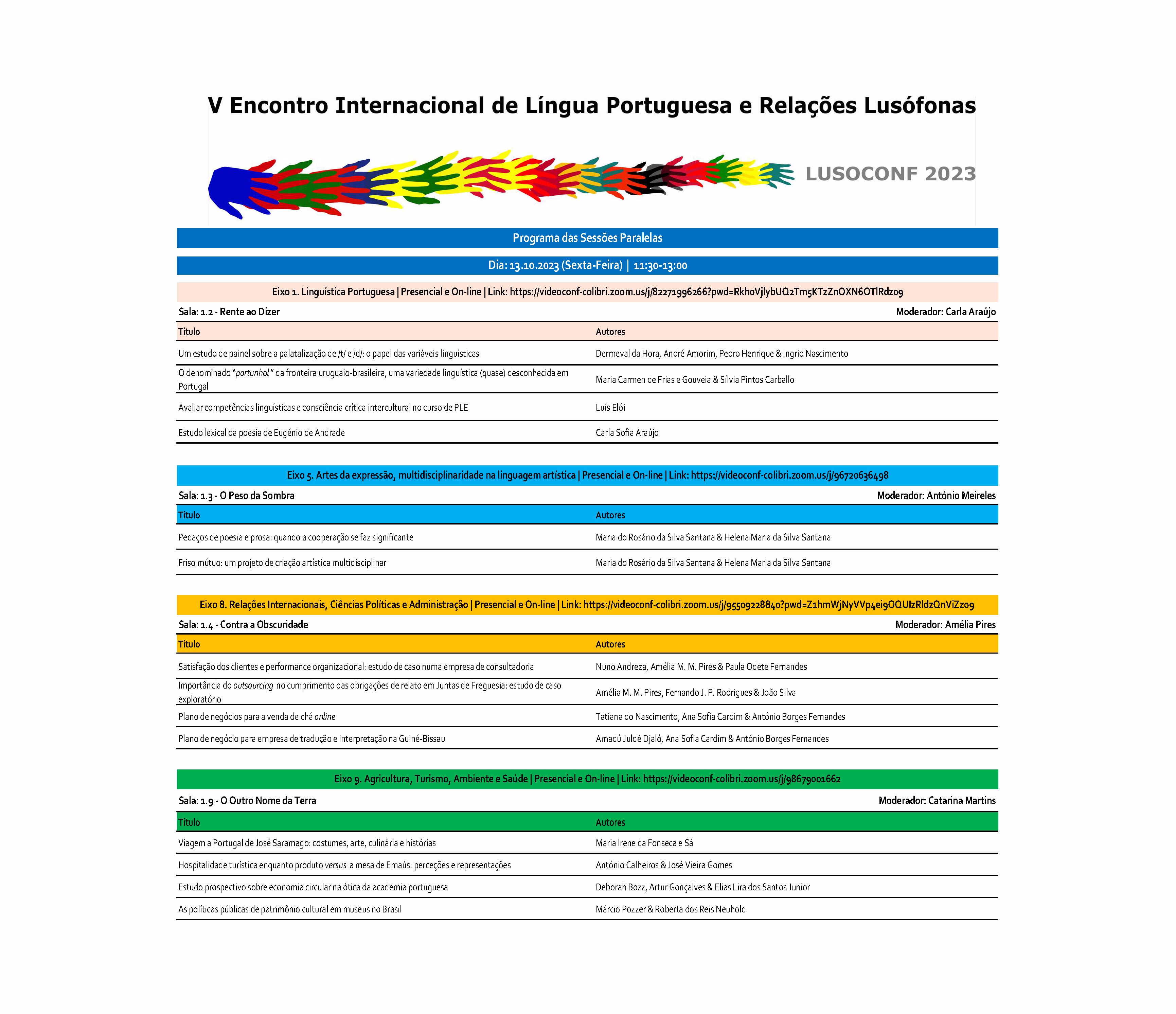 V Encontro Internacional de Língua Portuguesa e Relações Lusófonas

LUSOCONF 2023

Programa das Sessões Paralelas

Dia: 13.10.2023 (Sexta-Feira) | 11:30-13:00

Eixo 1. Linguística Portuguesa | Presencial e On-line | Link: https://videoconf-colibri.zoom.us/j/82271996266?pwd=RkhoVjlybUQ2Tm5KTzZnOXN6OTlRdz09

Sala: 1.2 - Rente ao Dizer

Moderador: Carla Araújo

| Título | Autores |
|---|---|
| Um estudo de painel sobre a palatalização de /t/ e /d/: o papel das variáveis linguísticas | Dermeval da Hora, André Amorim, Pedro Henrique & Ingrid Nascimento |
| O denominado "portunhol" da fronteira uruguaio-brasileira, uma variedade linguística (quase) desconhecida em Portugal | Maria Carmen de Frias e Gouveia & Sílvia Pintos Carballo |
| Avaliar competências linguísticas e consciência crítica intercultural no curso de PLE | Luís Elói |
| Estudo lexical da poesia de Eugénio de Andrade | Carla Sofia Araújo |

Eixo 5. Artes da expressão, multidisciplinaridade na linguagem artística | Presencial e On-line | Link: https://videoconf-colibri.zoom.us/j/96720636498

Sala: 1.3 - O Peso da Sombra

Moderador: António Meireles

| Título | Autores |
|---|---|
| Pedaços de poesia e prosa: quando a cooperação se faz significante | Maria do Rosário da Silva Santana & Helena Maria da Silva Santana |
| Friso mútuo: um projeto de criação artística multidisciplinar | Maria do Rosário da Silva Santana & Helena Maria da Silva Santana |

Eixo 8. Relações Internacionais, Ciências Políticas e Administração | Presencial e On-line | Link: https://videoconf-colibri.zoom.us/j/95509228840?pwd=Z1hmWjNyVVp4ei9OQUIzRldzQnViZz09

Sala: 1.4 - Contra a Obscuridade

Moderador: Amélia Pires

| Título | Autores |
|---|---|
| Satisfação dos clientes e performance organizacional: estudo de caso numa empresa de consultadoria | Nuno Andreza, Amélia M. M. Pires & Paula Odete Fernandes |
| Importância do outsourcing no cumprimento das obrigações de relato em Juntas de Freguesia: estudo de caso exploratório | Amélia M. M. Pires, Fernando J. P. Rodrigues & João Silva |
| Plano de negócios para a venda de chá online | Tatiana do Nascimento, Ana Sofia Cardim & António Borges Fernandes |
| Plano de negócio para empresa de tradução e interpretação na Guiné-Bissau | Amadú Juldé Djaló, Ana Sofia Cardim & António Borges Fernandes |

Eixo 9. Agricultura, Turismo, Ambiente e Saúde | Presencial e On-line | Link: https://videoconf-colibri.zoom.us/j/98679001662

Sala: 1.9 - O Outro Nome da Terra

Moderador: Catarina Martins

| Título | Autores |
|---|---|
| Viagem a Portugal de José Saramago: costumes, arte, culinária e histórias | Maria Irene da Fonseca e Sá |
| Hospitalidade turística enquanto produto versus a mesa de Emaús: perceções e representações | António Calheiros & José Vieira Gomes |
| Estudo prospectivo sobre economia circular na ótica da academia portuguesa | Deborah Bozz, Artur Gonçalves & Elias Lira dos Santos Junior |
| As políticas públicas de patrimônio cultural em museus no Brasil | Márcio Pozzer & Roberta dos Reis Neuhold |